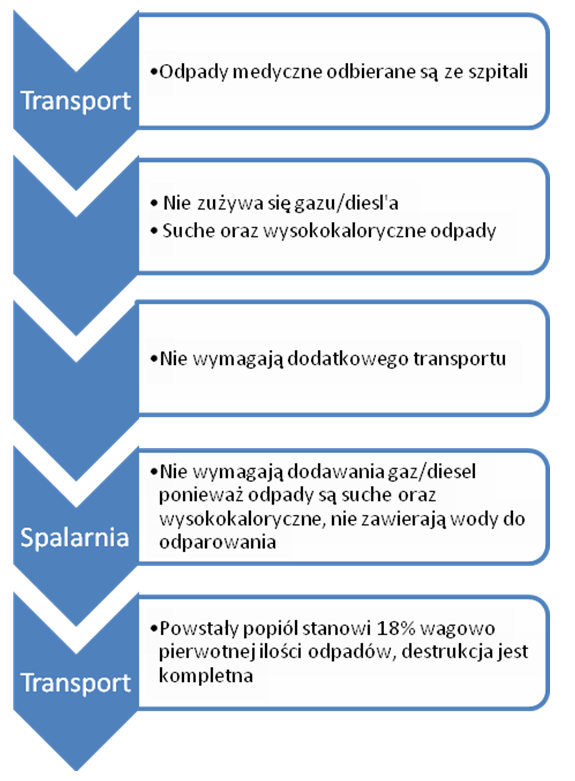 Transport

•Odpady medyczne odbierane są ze szpitali

• Nie zużywa się gazu/diesl'a
• Suche oraz wysokokaloryczne odpady

•Nie wymagają dodatkowego transportu

Spalarnia

•Nie wymagają dodawania gaz/diesel ponieważ odpady są suche oraz wysokokaloryczne, nie zawierają wody do odparowania

Transport

•Powstały popiół stanowi 18% wagowo pierwotnej ilości odpadów, destrukcja jest kompletna